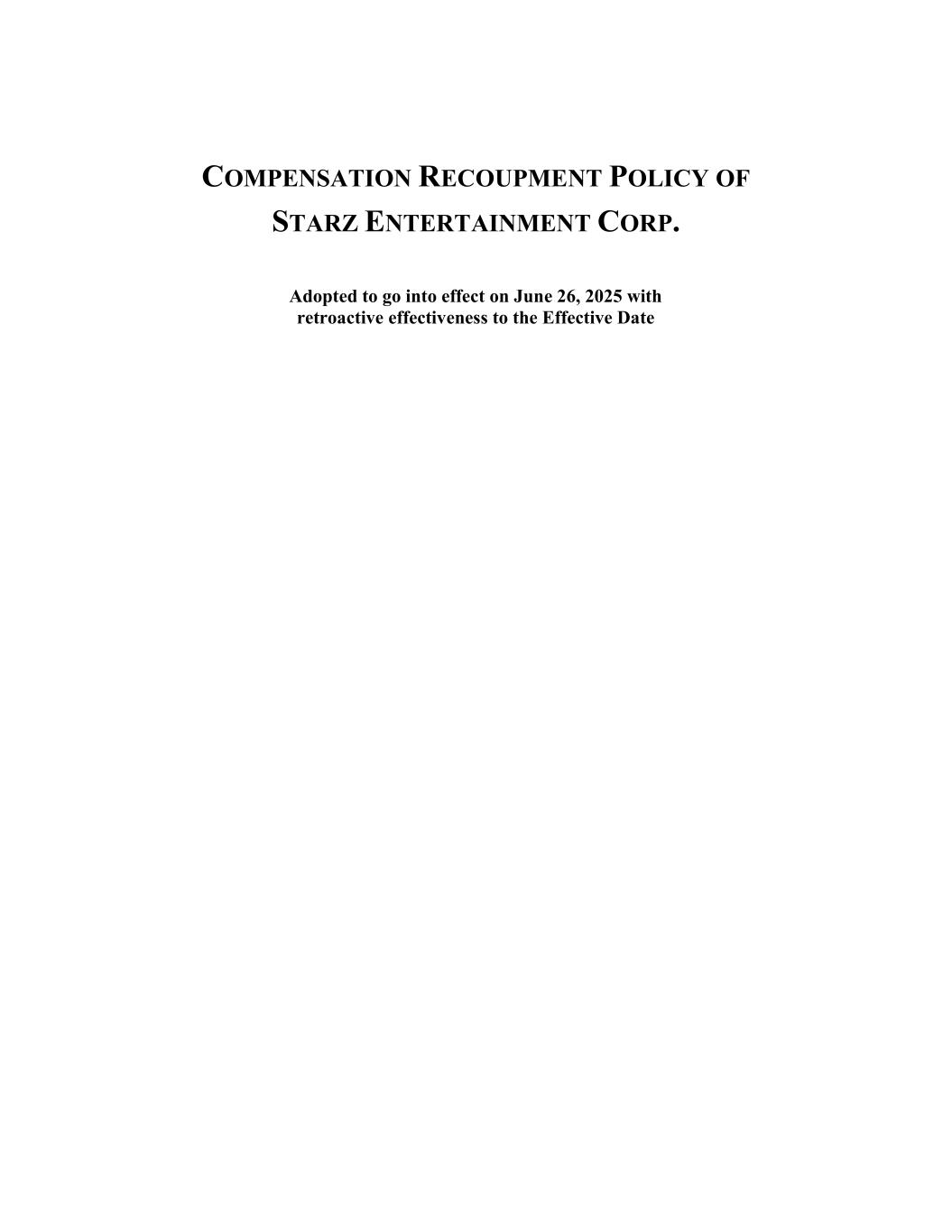 COMPENSATION RECOUPMENT POLICY OF STARZ ENTERTAINMENT CORP.

Adopted to go into effect on June 26, 2025 with retroactive effectiveness to the Effective Date